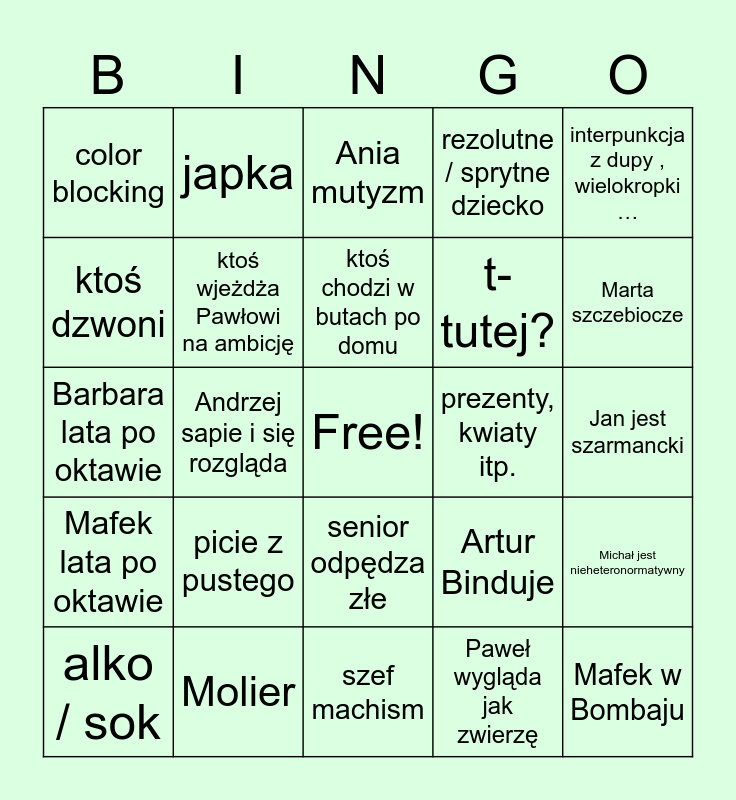 | B | I | N | G | O |
|---|---|---|---|---|
| color blocking | japka | Ania mutyzm | rezolutne / sprytne dziecko | interpunkcja z dupy , wielokropki … |
| ktoś dzwoni | ktoś wjeżdża Pawłowi na ambicję | ktoś chodzi w butach po domu | t-tutej? | Marta szczebiocze |
| Barbara lata po oktawie | Andrzej sapie i się rozgląda | Free! | prezenty, kwiaty itp. | Jan jest szarmancki |
| Mafek lata po oktawie | picie z pustego | senior odpędza złe | Artur Binduje | Michał jest nieheteronormatywny |
| alko / sok | Molier | szef machism | Paweł wygląda jak zwierzę | Mafek w Bombaju |